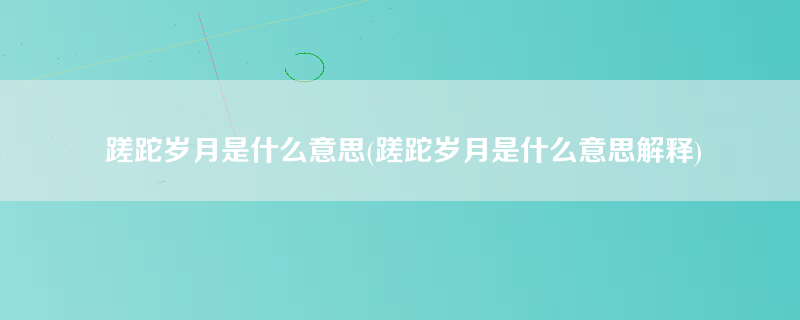 蹉跎岁月是什么意思(蹉跎岁月是什么意思解释)